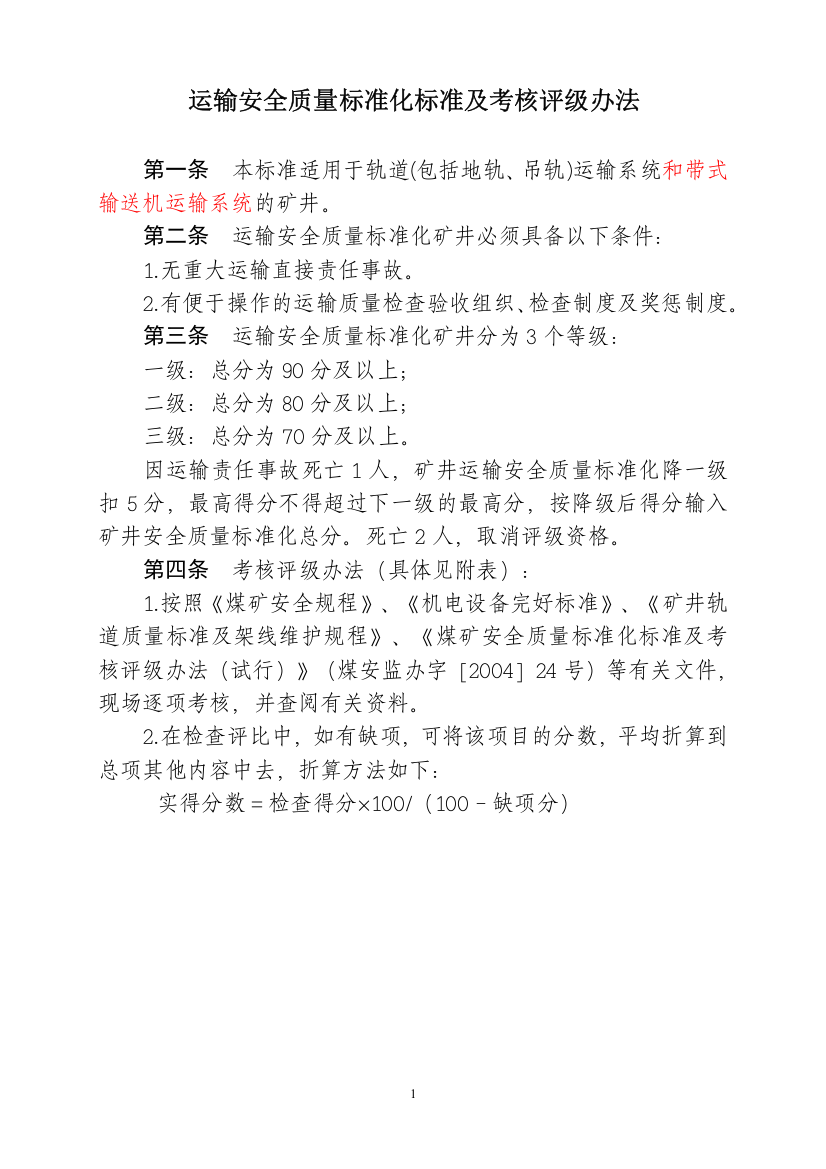 运输安全质量标准化标准及考核评级办法

第一条　本标准适用于轨道(包括地轨、吊轨)运输系统和带式输送机运输系统的矿井。

第二条　运输安全质量标准化矿井必须具备以下条件：

1.无重大运输直接责任事故。

2.有便于操作的运输质量检查验收组织、检查制度及奖惩制度。

第三条　运输安全质量标准化矿井分为 3 个等级：

一级：总分为 90 分及以上；

二级：总分为 80 分及以上；

三级：总分为 70 分及以上。

因运输责任事故死亡 1 人，矿井运输安全质量标准化降一级扣 5 分，最高得分不得超过下一级的最高分，按降级后得分输入矿井安全质量标准化总分。死亡 2 人，取消评级资格。

第四条　考核评级办法（具体见附表）：

1.按照《煤矿安全规程》、《机电设备完好标准》、《矿井轨道质量标准及架线维护规程》、《煤矿安全质量标准化标准及考核评级办法（试行）》（煤安监办字［2004］24 号）等有关文件，现场逐项考核，并查阅有关资料。

2.在检查评比中，如有缺项，可将该项目的分数，平均折算到总项其他内容中去，折算方法如下：

实得分数＝检查得分×100/（100－缺项分）

1